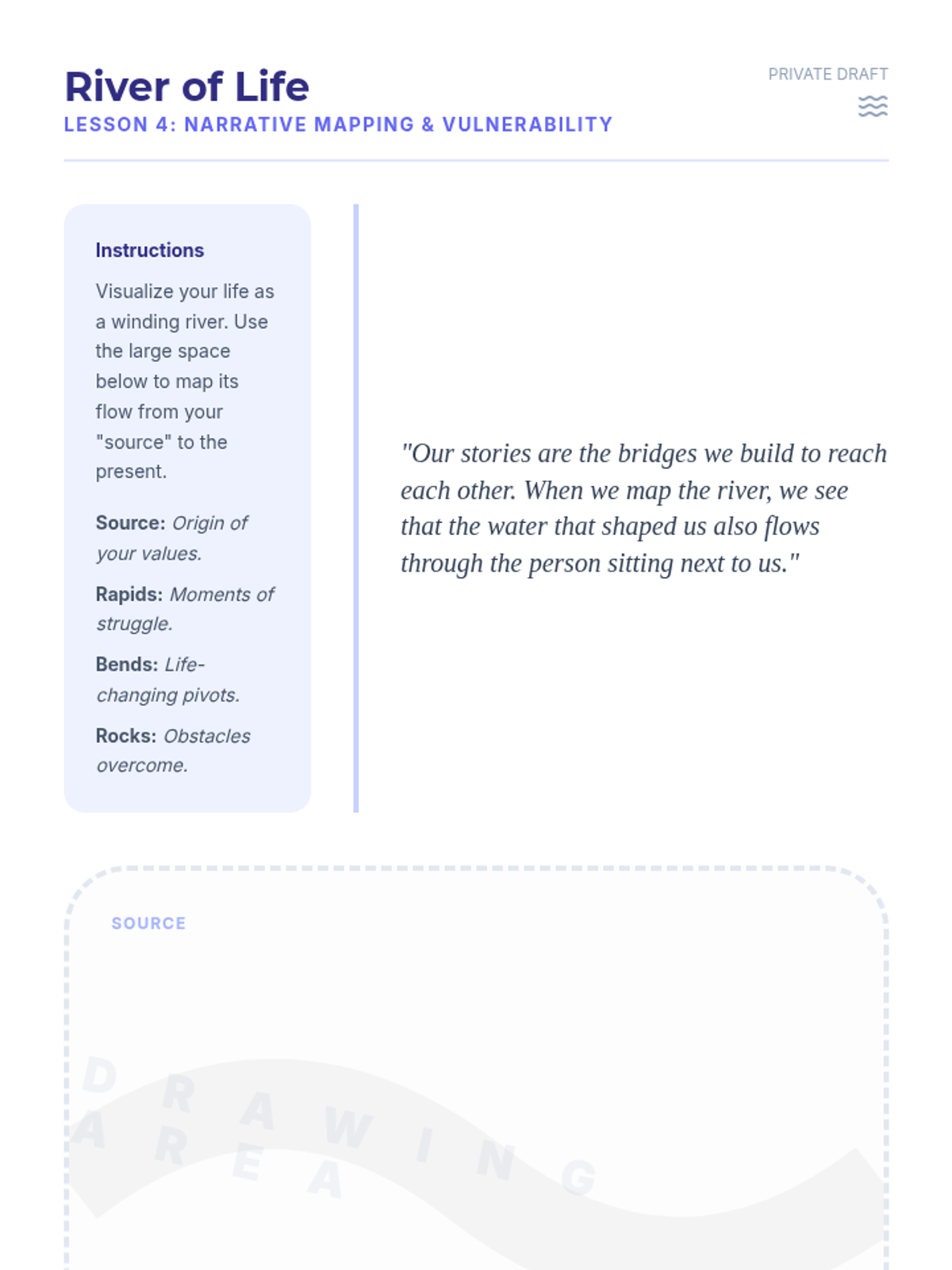 River of Life
LESSON 4: NARRATIVE MAPPING & VULNERABILITY

PRIVATE DRAFT

Instructions

Visualize your life as a winding river. Use the large space below to map its flow from your "source" to the present.

Source: Origin of your values.

Rapids: Moments of struggle.

Bends: Life-changing pivots.

Rocks: Obstacles overcome.

"Our stories are the bridges we build to reach each other. When we map the river, we see that the water that shaped us also flows through the person sitting next to us."

SOURCE

DRAWING AREA